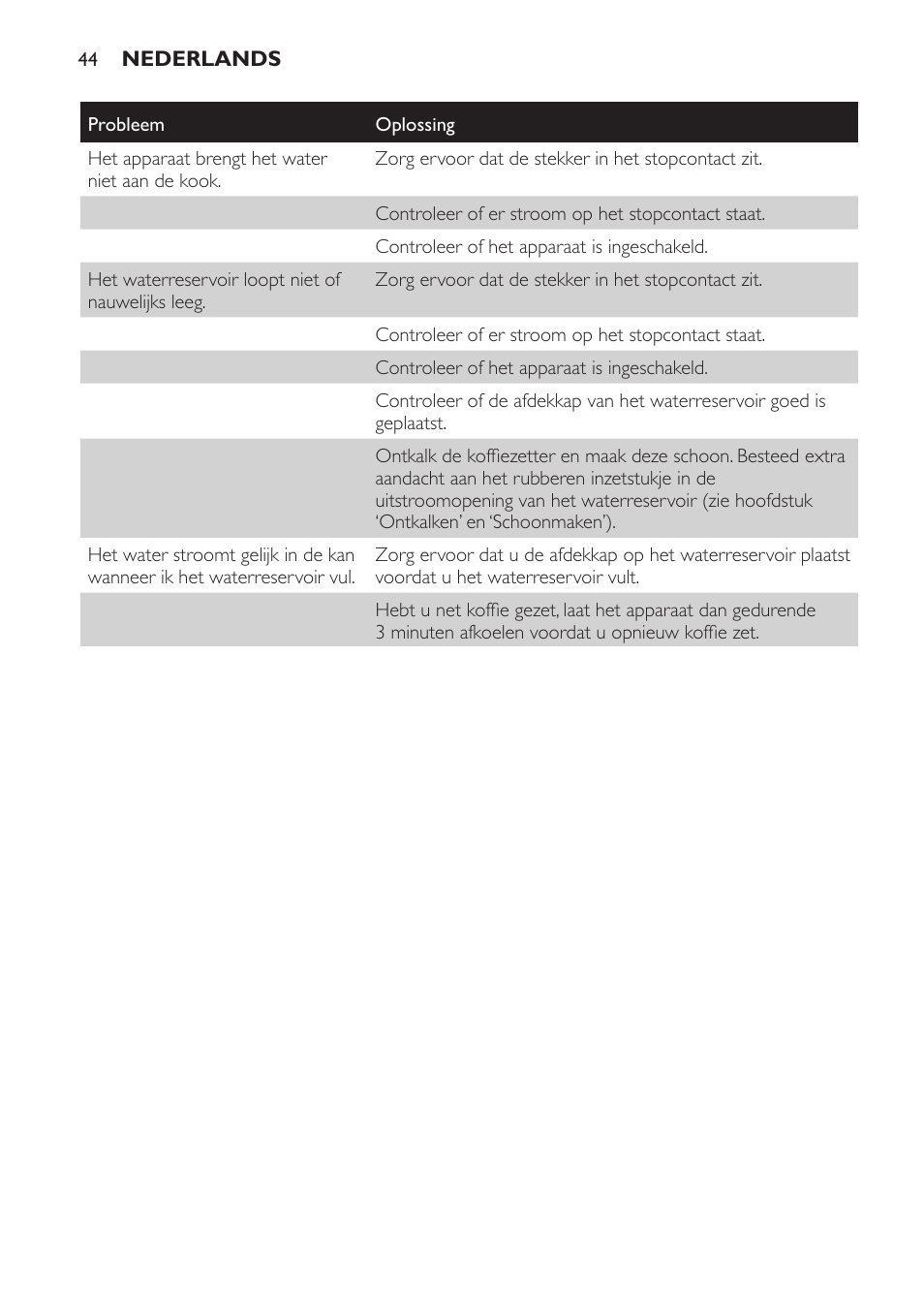 44 NEDERLANDS

| Probleem | Oplossing |
|---|---|
| Het apparaat brengt het water niet aan de kook. | Zorg ervoor dat de stekker in het stopcontact zit. |
| | Controleer of er stroom op het stopcontact staat. |
| | Controleer of het apparaat is ingeschakeld. |
| Het waterreservoir loopt niet of nauwelijks leeg. | Zorg ervoor dat de stekker in het stopcontact zit. |
| | Controleer of er stroom op het stopcontact staat. |
| | Controleer of het apparaat is ingeschakeld. |
| | Controleer of de afdekkap van het waterreservoir goed is geplaatst. |
| | Ontkalk de koffiezetter en maak deze schoon. Besteed extra aandacht aan het rubberen inzetstukje in de uitstroomopening van het waterreservoir (zie hoofdstuk ‘Ontkalken’ en ‘Schoonmaken’). |
| Het water stroomt gelijk in de kan wanneer ik het waterreservoir vul. | Zorg ervoor dat u de afdekkap op het waterreservoir plaatst voordat u het waterreservoir vult. |
| | Hebt u net koffie gezet, laat het apparaat dan gedurende 3 minuten afkoelen voordat u opnieuw koffie zet. |